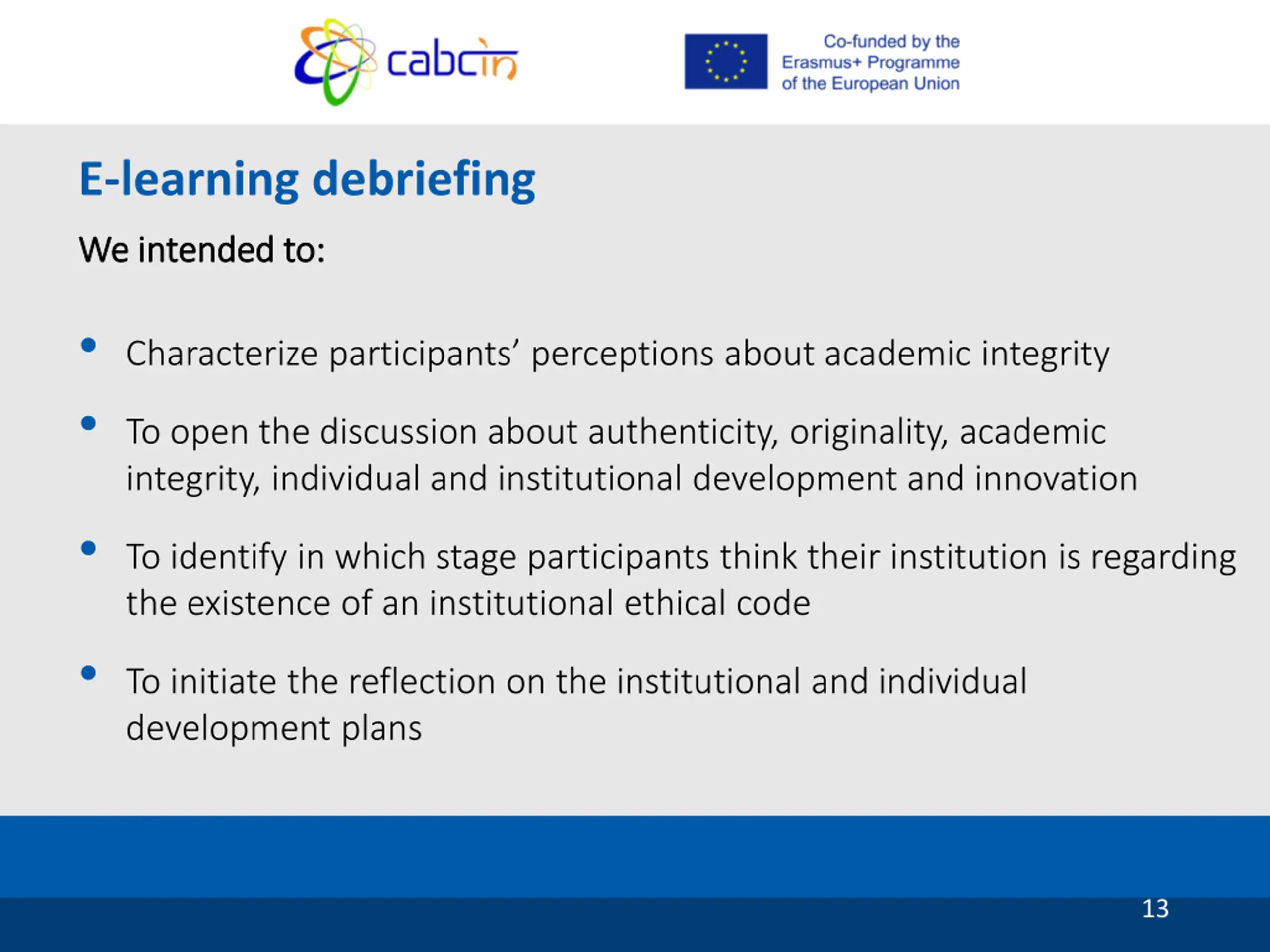 cabcin

Co-funded by the Erasmus+ Programme of the European Union

E-learning debriefing

We intended to:

• Characterize participants' perceptions about academic integrity

• To open the discussion about authenticity, originality, academic integrity, individual and institutional development and innovation

• To identify in which stage participants think their institution is regarding the existence of an institutional ethical code

• To initiate the reflection on the institutional and individual development plans

13